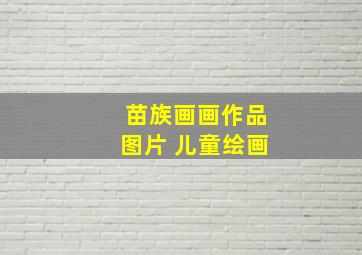 苗族画画作品
图片 儿童绘画